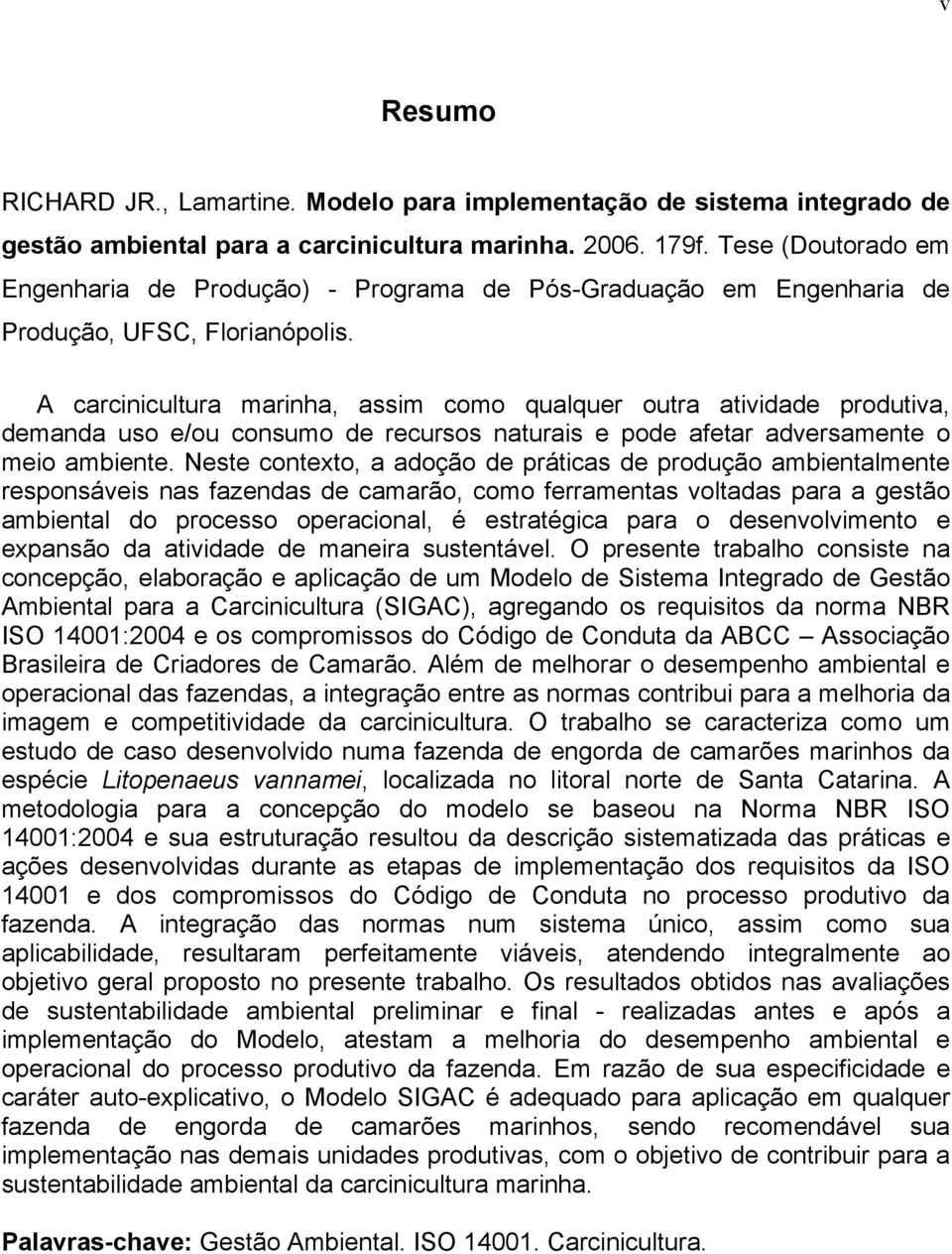 v

Resumo

RICHARD JR., Lamartine. Modelo para implementação de sistema integrado de gestão ambiental para a carcinicultura marinha. 2006. 179f. Tese (Doutorado em Engenharia de Produção) - Programa de Pós-Graduação em Engenharia de Produção, UFSC, Florianópolis.

A carcinicultura marinha, assim como qualquer outra atividade produtiva, demanda uso e/ou consumo de recursos naturais e pode afetar adversamente o meio ambiente. Neste contexto, a adoção de práticas de produção ambientalmente responsáveis nas fazendas de camarão, como ferramentas voltadas para a gestão ambiental do processo operacional, é estratégica para o desenvolvimento e expansão da atividade de maneira sustentável. O presente trabalho consiste na concepção, elaboração e aplicação de um Modelo de Sistema Integrado de Gestão Ambiental para a Carcinicultura (SIGAC), agregando os requisitos da norma NBR ISO 14001:2004 e os compromissos do Código de Conduta da ABCC – Associação Brasileira de Criadores de Camarão. Além de melhorar o desempenho ambiental e operacional das fazendas, a integração entre as normas contribui para a melhoria da imagem e competitividade da carcinicultura. O trabalho se caracteriza como um estudo de caso desenvolvido numa fazenda de engorda de camarões marinhos da espécie Litopenaeus vannamei, localizada no litoral norte de Santa Catarina. A metodologia para a concepção do modelo se baseou na Norma NBR ISO 14001:2004 e sua estruturação resultou da descrição sistematizada das práticas e ações desenvolvidas durante as etapas de implementação dos requisitos da ISO 14001 e dos compromissos do Código de Conduta no processo produtivo da fazenda. A integração das normas num sistema único, assim como sua aplicabilidade, resultaram perfeitamente viáveis, atendendo integralmente ao objetivo geral proposto no presente trabalho. Os resultados obtidos nas avaliações de sustentabilidade ambiental preliminar e final - realizadas antes e após a implementação do Modelo, atestam a melhoria do desempenho ambiental e operacional do processo produtivo da fazenda. Em razão de sua especificidade e caráter auto-explicativo, o Modelo SIGAC é adequado para aplicação em qualquer fazenda de engorda de camarões marinhos, sendo recomendável sua implementação nas demais unidades produtivas, com o objetivo de contribuir para a sustentabilidade ambiental da carcinicultura marinha.

Palavras-chave: Gestão Ambiental. ISO 14001. Carcinicultura.